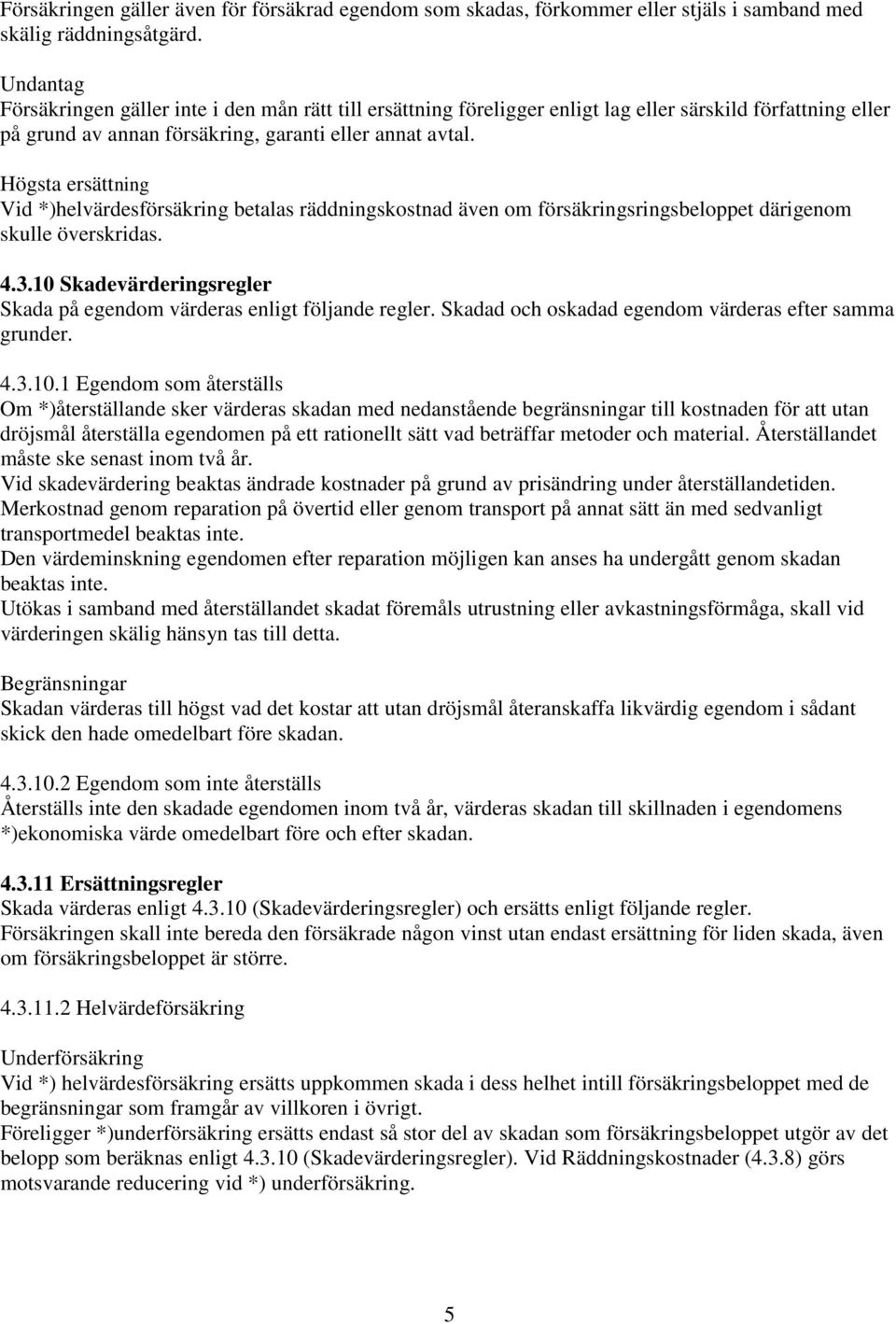 Försäkringen gäller även för försäkrad egendom som skadas, förkommer eller stjäls i samband med skälig räddningsåtgärd.

Undantag
Försäkringen gäller inte i den mån rätt till ersättning föreligger enligt lag eller särskild författning eller på grund av annan försäkring, garanti eller annat avtal.

Högsta ersättning
Vid *)helvärdesförsäkring betalas räddningskostnad även om försäkringsringsbeloppet därigenom skulle överskridas.

4.3.10 Skadevärderingsregler
Skada på egendom värderas enligt följande regler. Skadad och oskadad egendom värderas efter samma grunder.

4.3.10.1 Egendom som återställs
Om *)återställande sker värderas skadan med nedanstående begränsningar till kostnaden för att utan dröjsmål återställa egendomen på ett rationellt sätt vad beträffar metoder och material. Återställandet måste ske senast inom två år.
Vid skadevärdering beaktas ändrade kostnader på grund av prisändring under återställandetiden.
Merkostnad genom reparation på övertid eller genom transport på annat sätt än med sedvanligt transportmedel beaktas inte.
Den värdeminskning egendomen efter reparation möjligen kan anses ha undergått genom skadan beaktas inte.
Utökas i samband med återställandet skadat föremåls utrustning eller avkastningsförmåga, skall vid värderingen skälig hänsyn tas till detta.

Begränsningar
Skadan värderas till högst vad det kostar att utan dröjsmål återanskaffa likvärdig egendom i sådant skick den hade omedelbart före skadan.

4.3.10.2 Egendom som inte återställs
Återställs inte den skadade egendomen inom två år, värderas skadan till skillnaden i egendomens *)ekonomiska värde omedelbart före och efter skadan.

4.3.11 Ersättningsregler
Skada värderas enligt 4.3.10 (Skadevärderingsregler) och ersätts enligt följande regler.
Försäkringen skall inte bereda den försäkrade någon vinst utan endast ersättning för liden skada, även om försäkringsbeloppet är större.

4.3.11.2 Helvärdeförsäkring

Underförsäkring
Vid *) helvärdesförsäkring ersätts uppkommen skada i dess helhet intill försäkringsbeloppet med de begränsningar som framgår av villkoren i övrigt.
Föreligger *)underförsäkring ersätts endast så stor del av skadan som försäkringsbeloppet utgör av det belopp som beräknas enligt 4.3.10 (Skadevärderingsregler). Vid Räddningskostnader (4.3.8) görs motsvarande reducering vid *) underförsäkring.

5